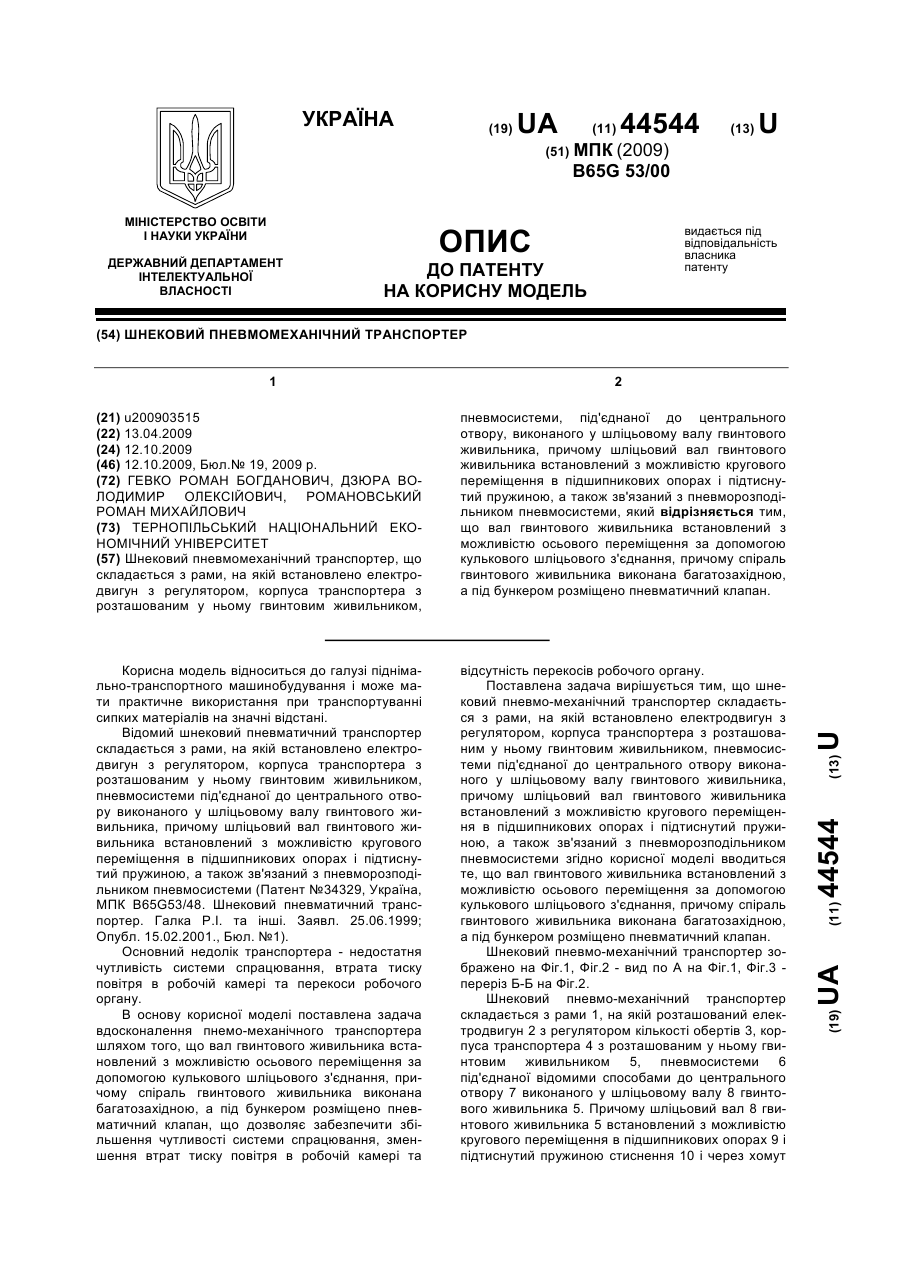 УКРАЇНА

(19) UA (11) 44544 (13) U

(51) МПК (2009)
B65G 53/00

МІНІСТЕРСТВО ОСВІТИ І НАУКИ УКРАЇНИ

ДЕРЖАВНИЙ ДЕПАРТАМЕНТ ІНТЕЛЕКТУАЛЬНОЇ ВЛАСНОСТІ

ОПИС
ДО ПАТЕНТУ
НА КОРИСНУ МОДЕЛЬ

видається під відповідальність власника патенту

(54) ШНЕКОВИЙ ПНЕВМОМЕХАНІЧНИЙ ТРАНСПОРТЕР

1

(21) u200903515
(22) 13.04.2009
(24) 12.10.2009
(46) 12.10.2009, Бюл.№ 19, 2009 р.
(72) ГЕВКО РОМАН БОГДАНОВИЧ, ДЗЮРА ВОЛОДИМИР ОЛЕКСІЙОВИЧ, РОМАНОВСЬКИЙ РОМАН МИХАЙЛОВИЧ
(73) ТЕРНОПІЛЬСЬКИЙ НАЦІОНАЛЬНИЙ ЕКОНОМІЧНИЙ УНІВЕРСИТЕТ
(57) Шнековий пневмомеханічний транспортер, що складається з рами, на якій встановлено електродвигун з регулятором, корпуса транспортера з розташованим у ньому гвинтовим живильником,

2

пневмосистеми, під'єднаної до центрального отвору, виконаного у шліцьовому валу гвинтового живильника, причому шліцьовий вал гвинтового живильника встановлений з можливістю кругового переміщення в підшипникових опорах і підтиснутий пружиною, а також зв'язаний з пневморозподільником пневмосистеми, який відрізняється тим, що вал гвинтового живильника встановлений з можливістю осьового переміщення за допомогою кулькового шліцьового з'єднання, причому спіраль гвинтового живильника виконана багатозахідною, а під бункером розміщено пневматичний клапан.

Корисна модель відноситься до галузі піднімально-транспортного машинобудування і може мати практичне використання при транспортуванні сипких матеріалів на значні відстані.

Відомий шнековий пневматичний транспортер складається з рами, на якій встановлено електродвигун з регулятором, корпуса транспортера з розташованим у ньому гвинтовим живильником, пневмосистеми під'єднаної до центрального отвору виконаного у шліцьовому валу гвинтового живильника, причому шліцьовий вал гвинтового живильника встановлений з можливістю кругового переміщення в підшипникових опорах і підтиснутий пружиною, а також зв'язаний з пневморозподільником пневмосистеми (Патент №34329, Україна, МПК B65G53/48. Шнековий пневматичний транспортер. Галка Р.І. та інші. Заявл. 25.06.1999; Опубл. 15.02.2001., Бюл. №1).

Основний недолік транспортера - недостатня чутливість системи спрацювання, втрата тиску повітря в робочій камері та перекоси робочого органу.

В основу корисної моделі поставлена задача вдосконалення пнемо-механічного транспортера шляхом того, що вал гвинтового живильника встановлений з можливістю осьового переміщення за допомогою кулькового шліцьового з'єднання, причому спіраль гвинтового живильника виконана багатозахідною, а під бункером розміщено пневматичний клапан, що дозволяє забезпечити збільшення чутливості системи спрацювання, зменшення втрат тиску повітря в робочій камері та відсутність перекосів робочого органу.

Поставлена задача вирішується тим, що шнековий пневмо-механічний транспортер складається з рами, на якій встановлено електродвигун з регулятором, корпуса транспортера з розташованим у ньому гвинтовим живильником, пневмосистеми під'єднаної до центрального отвору виконаного у шліцьовому валу гвинтового живильника, причому шліцьовий вал гвинтового живильника встановлений з можливістю кругового переміщення в підшипникових опорах і підтиснутий пружиною, а також зв'язаний з пневморозподільником пневмосистеми згідно корисної моделі вводиться те, що вал гвинтового живильника встановлений з можливістю осьового переміщення за допомогою кулькового шліцьового з'єднання, причому спіраль гвинтового живильника виконана багатозахідною, а під бункером розміщено пневматичний клапан.

Шнековий пневмо-механічний транспортер зображено на Фіг.1, Фіг.2 - вид по А на Фіг.1, Фіг.3 - переріз Б-Б на Фіг.2.

Шнековий пневмо-механічний транспортер складається з рами 1, на якій розташований електродвигун 2 з регулятором кількості обертів 3, корпуса транспортера 4 з розташованим у ньому гвинтовим живильником 5, пневмосистеми 6 під'єднаної відомими способами до центрального отвору 7 виконаного у шліцьовому валу 8 гвинтового живильника 5. Причому шліцьовий вал 8 гвинтового живильника 5 встановлений з можливістю кругового переміщення в підшипникових опорах 9 і підтиснутий пружиною стиснення 10 і через хомут

(19) UA (11) 44544 (13) U